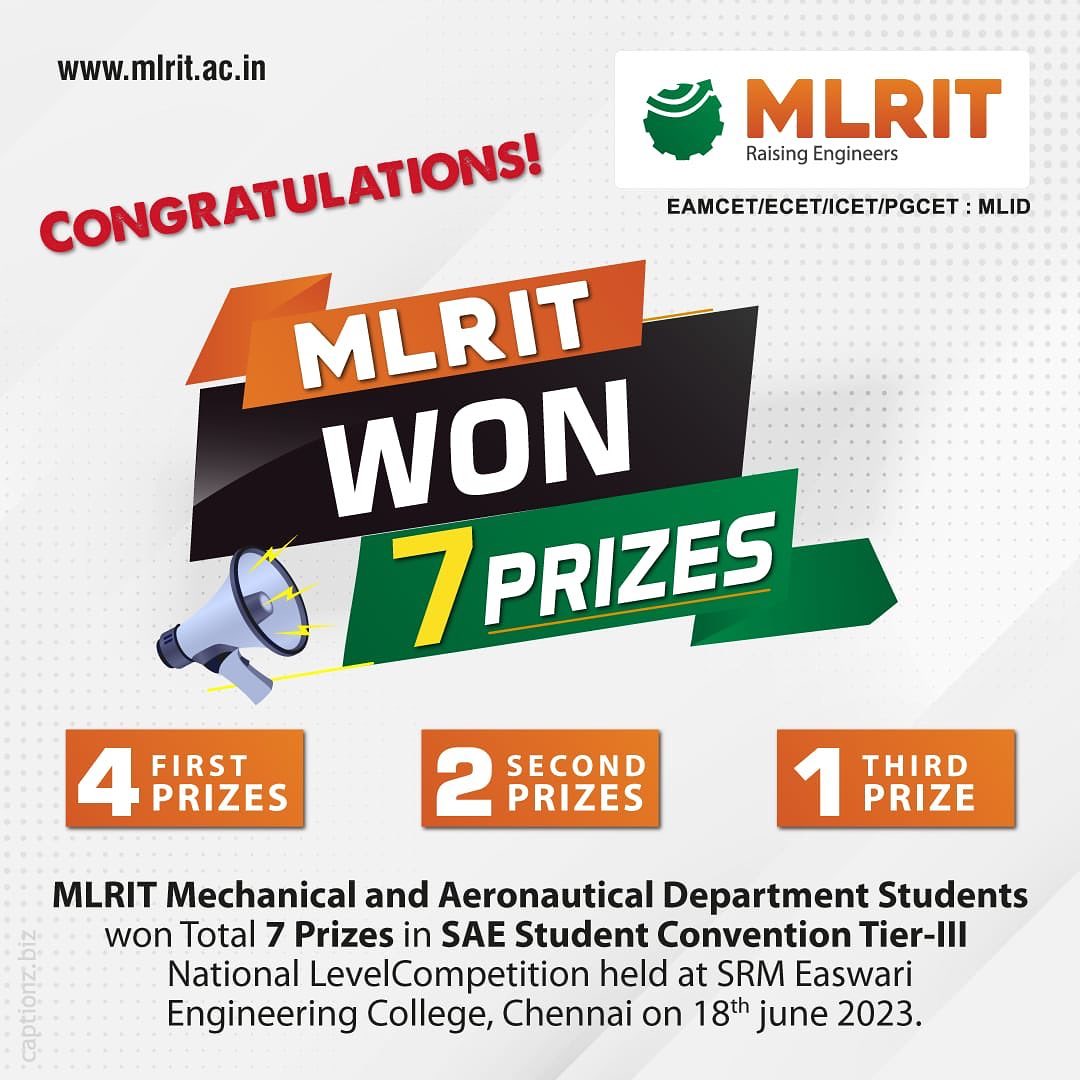 www.mlrit.ac.in

MLRIT
Raising Engineers

EAMCET/ECET/ICET/PGCET : MLID

CONGRATULATIONS!

MLRIT
WON
7 PRIZES

4 FIRST PRIZES

2 SECOND PRIZES

1 THIRD PRIZE

MLRIT Mechanical and Aeronautical Department Students won Total 7 Prizes in SAE Student Convention Tier-III National LevelCompetition held at SRM Easwari Engineering College, Chennai on 18$^{th}$ june 2023.

captionz.biz